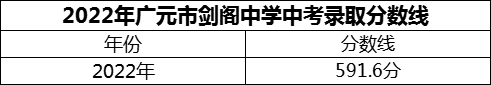 2022年广元市剑阁中学中考录取分数线

| 年份 | 分数线 |
|---|---|
| 2022年 | 591.6分 |